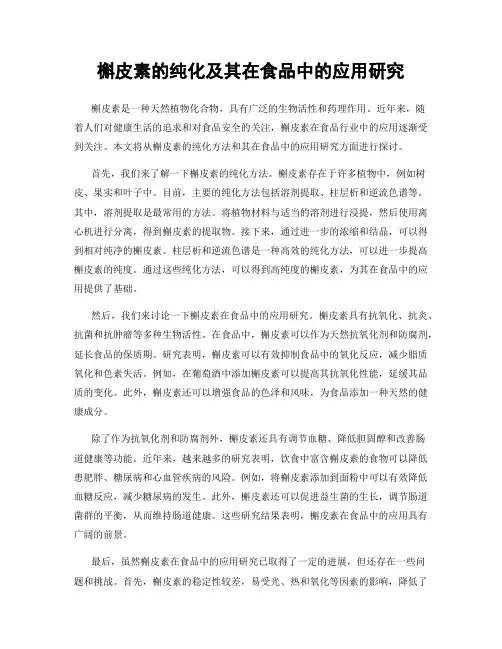 槲皮素的纯化及其在食品中的应用研究

槲皮素是一种天然植物化合物，具有广泛的生物活性和药理作用。近年来，随着人们对健康生活的追求和对食品安全的关注，槲皮素在食品行业中的应用逐渐受到关注。本文将从槲皮素的纯化方法和其在食品中的应用研究方面进行探讨。

首先，我们来了解一下槲皮素的纯化方法。槲皮素存在于许多植物中，例如树皮、果实和叶子中。目前，主要的纯化方法包括溶剂提取、柱层析和逆流色谱等。其中，溶剂提取是最常用的方法。将植物材料与适当的溶剂进行浸提，然后使用离心机进行分离，得到槲皮素的提取物。接下来，通过进一步的浓缩和结晶，可以得到相对纯净的槲皮素。柱层析和逆流色谱是一种高效的纯化方法，可以进一步提高槲皮素的纯度。通过这些纯化方法，可以得到高纯度的槲皮素，为其在食品中的应用提供了基础。

然后，我们来讨论一下槲皮素在食品中的应用研究。槲皮素具有抗氧化、抗炎、抗菌和抗肿瘤等多种生物活性。在食品中，槲皮素可以作为天然抗氧化剂和防腐剂，延长食品的保质期。研究表明，槲皮素可以有效抑制食品中的氧化反应，减少脂质氧化和色素失活。例如，在葡萄酒中添加槲皮素可以提高其抗氧化性能，延缓其品质的变化。此外，槲皮素还可以增强食品的色泽和风味，为食品添加一种天然的健康成分。

除了作为抗氧化剂和防腐剂外，槲皮素还具有调节血糖、降低胆固醇和改善肠道健康等功能。近年来，越来越多的研究表明，饮食中富含槲皮素的食物可以降低患肥胖、糖尿病和心血管疾病的风险。例如，将槲皮素添加到面粉中可以有效降低血糖反应，减少糖尿病的发生。此外，槲皮素还可以促进益生菌的生长，调节肠道菌群的平衡，从而维持肠道健康。这些研究结果表明，槲皮素在食品中的应用具有广阔的前景。

最后，虽然槲皮素在食品中的应用研究已取得了一定的进展，但还存在一些问题和挑战。首先，槲皮素的稳定性较差，易受光、热和氧化等因素的影响，降低了